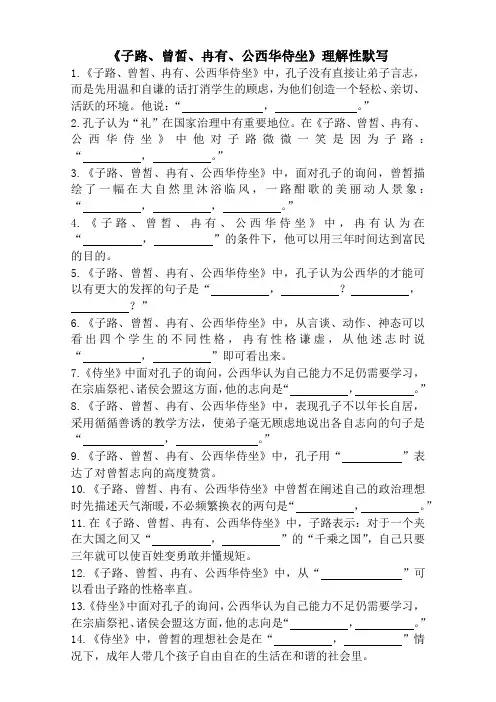 《子路、曾皙、冉有、公西华侍坐》理解性默写

1.《子路、曾皙、冉有、公西华侍坐》中，孔子没有直接让弟子言志，而是先用温和自谦的话打消学生的顾虑，为他们创造一个轻松、亲切、活跃的环境。他说：“__________，__________。”

2.孔子认为“礼”在国家治理中有重要地位。在《子路、曾皙、冉有、公西华侍坐》中他对子路微微一笑是因为子路：“__________，__________。”

3.《子路、曾皙、冉有、公西华侍坐》中，面对孔子的询问，曾皙描绘了一幅在大自然里沐浴临风，一路酣歌的美丽动人景象：“__________，__________，__________。”

4.《子路、曾皙、冉有、公西华侍坐》中，冉有认为在“__________，__________”的条件下，他可以用三年时间达到富民的目的。

5.《子路、曾皙、冉有、公西华侍坐》中，孔子认为公西华的才能可以有更大的发挥的句子是“__________，__________？__________，__________？”

6.《子路、曾皙、冉有、公西华侍坐》中，从言谈、动作、神态可以看出四个学生的不同性格，冉有性格谦虚，从他述志时说“__________，__________”即可看出来。

7.《侍坐》中面对孔子的询问，公西华认为自己能力不足仍需要学习，在宗庙祭祀、诸侯会盟这方面，他的志向是“__________，__________。”

8.《子路、曾皙、冉有、公西华侍坐》中，表现孔子不以年长自居，采用循循善诱的教学方法，使弟子毫无顾虑地说出各自志向的句子是“__________，__________。”

9.《子路、曾皙、冉有、公西华侍坐》中，孔子用“__________”表达了对曾皙志向的高度赞赏。

10.《子路、曾皙、冉有、公西华侍坐》中曾皙在阐述自己的政治理想时先描述天气渐暖，不必频繁换衣的两句是“__________，__________。”

11.在《子路、曾皙、冉有、公西华侍坐》中，子路表示：对于一个夹在大国之间又“__________，__________”的“千乘之国”，自己只要三年就可以使百姓变勇敢并懂规矩。

12.《子路、曾皙、冉有、公西华侍坐》中，从“__________”可以看出子路的性格率直。

13.《侍坐》中面对孔子的询问，公西华认为自己能力不足仍需要学习，在宗庙祭祀、诸侯会盟这方面，他的志向是“__________，__________。”

14.《侍坐》中，曾皙的理想社会是在“__________，__________”情况下，成年人带几个孩子自由自在的生活在和谐的社会里。